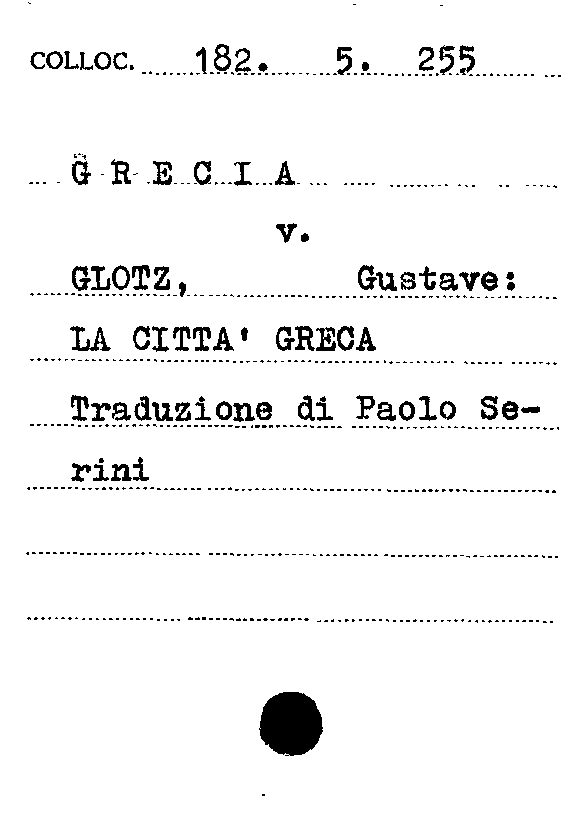 COLLOC. 182. 5. 255

G R E C I A

v.

GLOTZ, Gustave:

LA CITTA' GRECA

Traduzione di Paolo Serini